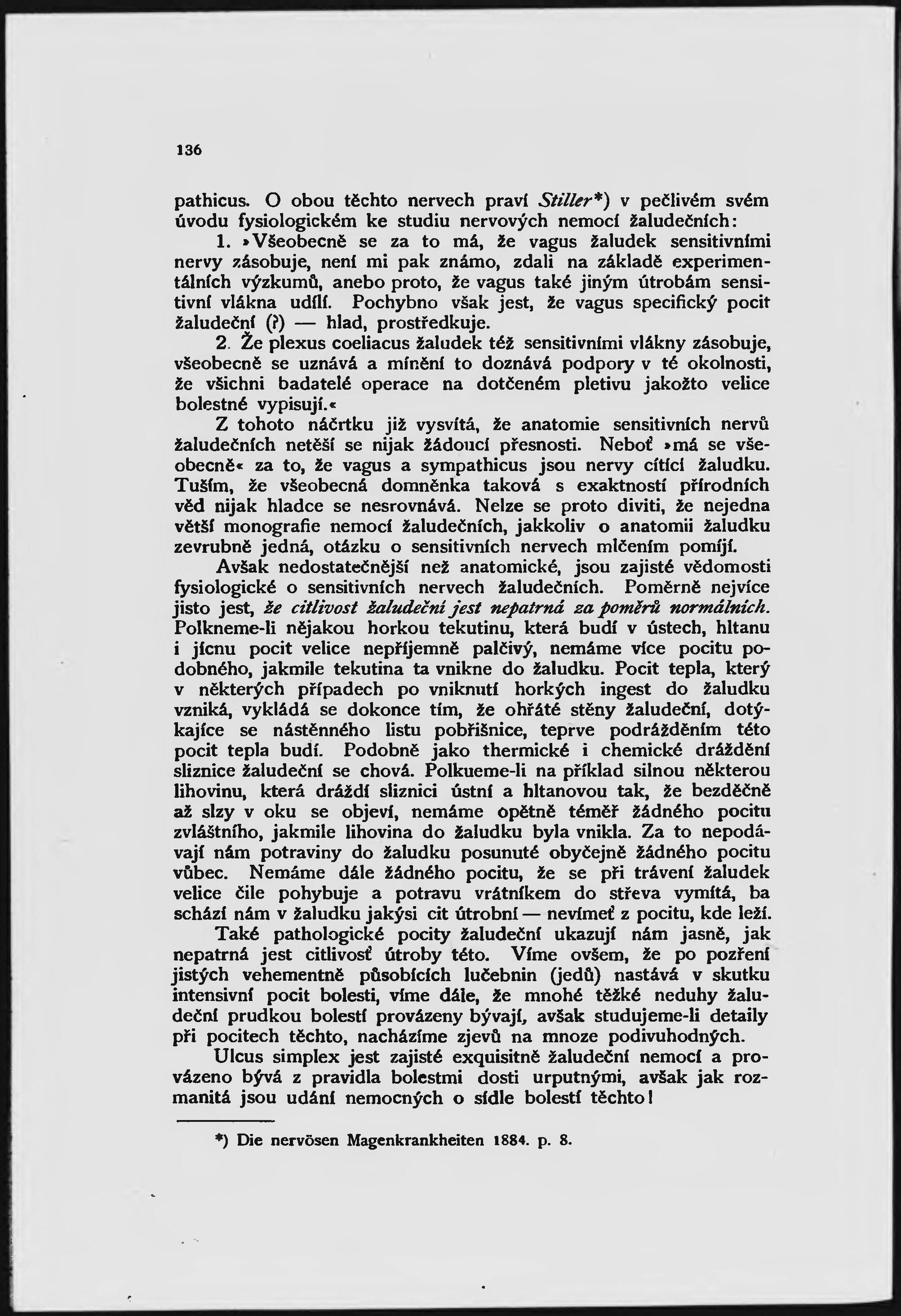 136

pathicus. O obou těchto nervech praví Stiller*) v pečlivém svém úvodu fysiologickém ke studiu nervových nemocí žaludečních:

1. »Všeobecně se za to má, že vagus žaludek sensitivními nervy zásobuje, není mi pak známo, zdali na základě experimentálních výzkumů, anebo proto, že vagus také jiným útrobám sensitivní vlákna udílí. Pochybno však jest, že vagus specifický pocit žaludeční (?) — hlad, prostředkuje.

2. Že plexus coeliacus žaludek též sensitivními vlákny zásobuje, všeobecně se uznává a mínění to doznává podpory v té okolnosti, že všichni badatelé operace na dotčeném pletivu jakožto velice bolestné vypisují.«

Z tohoto náčrtku již vysvítá, že anatomie sensitivních nervů žaludečních netěší se nijak žádoucí přesnosti. Neboť »má se všeobecně« za to, že vagus a sympathicus jsou nervy cítící žaludku. Tuším, že všeobecná domněnka taková s exaktností přírodních věd nijak hladce se nesrovnává. Nelze se proto diviti, že nejedna větší monografie nemocí žaludečních, jakkoliv o anatomii žaludku zevrubně jedná, otázku o sensitivních nervech mlčením pomíjí.

Avšak nedostatečnější než anatomické, jsou zajisté vědomosti fysiologické o sensitivních nervech žaludečních. Poměrně nejvíce jisto jest, že citlivost žaludeční jest nepatrná za poměrů normálních. Polkneme-li nějakou horkou tekutinu, která budí v ústech, hltanu i jícnu pocit velice nepříjemně palčivý, nemáme více pocitu podobného, jakmile tekutina ta vnikne do žaludku. Pocit tepla, který v některých případech po vniknutí horkých ingest do žaludku vzniká, vykládá se dokonce tím, že ohřáté stěny žaludeční, dotýkajíce se nástěnného listu pobřišnice, teprve podrážděním této pocit tepla budí. Podobně jako thermické i chemické dráždění sliznice žaludeční se chová. Polkueme-li na příklad silnou některou lihovinu, která dráždí sliznici ústní a hltanovou tak, že bezděčně až slzy v oku se objeví, nemáme opětně téměř žádného pocitu zvláštního, jakmile lihovina do žaludku byla vnikla. Za to nepodávají nám potraviny do žaludku posunuté obyčejně žádného pocitu vůbec. Nemáme dále žádného pocitu, že se při trávení žaludek velice čile pohybuje a potravu vrátníkem do střeva vymítá, ba schází nám v žaludku jakýsi cit útrobní — nevímeť z pocitu, kde leží.

Také pathologické pocity žaludeční ukazují nám jasně, jak nepatrná jest citlivosť útroby této. Víme ovšem, že po pozření jistých vehementně působících lučebnin (jedů) nastává v skutku intensivní pocit bolesti, víme dále, že mnohé těžké neduhy žaludeční prudkou bolestí provázeny bývají, avšak studujeme-li detaily při pocitech těchto, nacházíme zjevů na mnoze podivuhodných.

Ulcus simplex jest zajisté exquisitně žaludeční nemocí a provázeno bývá z pravidla bolestmi dosti urputnými, avšak jak rozmanitá jsou udání nemocných o sídle bolestí těchto!

*) Die nervösen Magenkrankheiten 1884. p. 8.